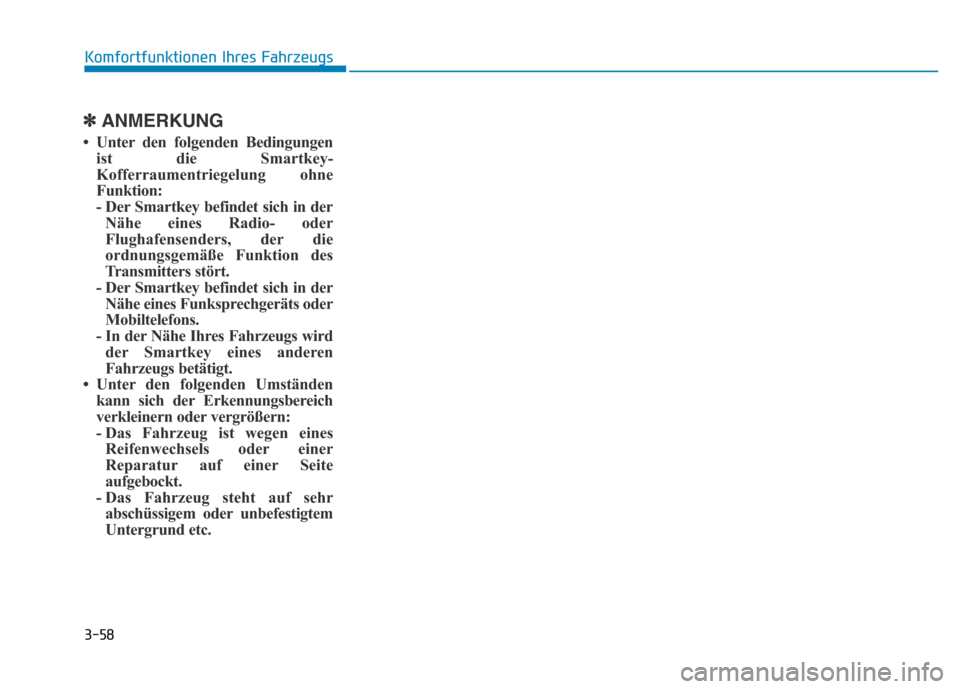 Komfortfunktionen Ihres Fahrzeugs

✽ ANMERKUNG

• Unter den folgenden Bedingungen ist die Smartkey-Kofferraumentriegelung ohne Funktion:
- Der Smartkey befindet sich in der Nähe eines Radio- oder Flughafensenders, der die ordnungsgemäße Funktion des Transmitters stört.
- Der Smartkey befindet sich in der Nähe eines Funksprechgeräts oder Mobiltelefons.
- In der Nähe Ihres Fahrzeugs wird der Smartkey eines anderen Fahrzeugs betätigt.
• Unter den folgenden Umständen kann sich der Erkennungsbereich verkleinern oder vergrößern:
- Das Fahrzeug ist wegen eines Reifenwechsels oder einer Reparatur auf einer Seite aufgebockt.
- Das Fahrzeug steht auf sehr abschüssigem oder unbefestigtem Untergrund etc.

3-58

carmanualsonline.info